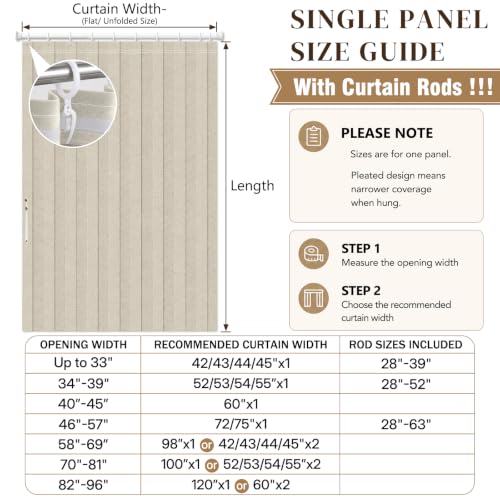 Curtain Width-
(Flat/ Unfolded Size)

Length

SINGLE PANEL SIZE GUIDE

With Curtain Rods !!!

PLEASE NOTE

Sizes are for one panel.

Pleated design means narrower coverage when hung.

STEP 1
Measure the opening width

STEP 2
Choose the recommended curtain width

| OPENING WIDTH | RECOMMENDED CURTAIN WIDTH | ROD SIZES INCLUDED |
|---|---|---|
| Up to 33" | 42/43/44/45"x1 | 28"-39" |
| 34"-39" | 52/53/54/55"x1 | 28"-52" |
| 40"-45" | 60"x1 | |
| 46"-57" | 72/75"x1 | 28"-63" |
| 58"-69" | 98"x1 or 42/43/44/45"x2 | |
| 70"-81" | 100"x1 or 52/53/54/55"x2 | |
| 82"-96" | 120"x1 or 60"x2 | |